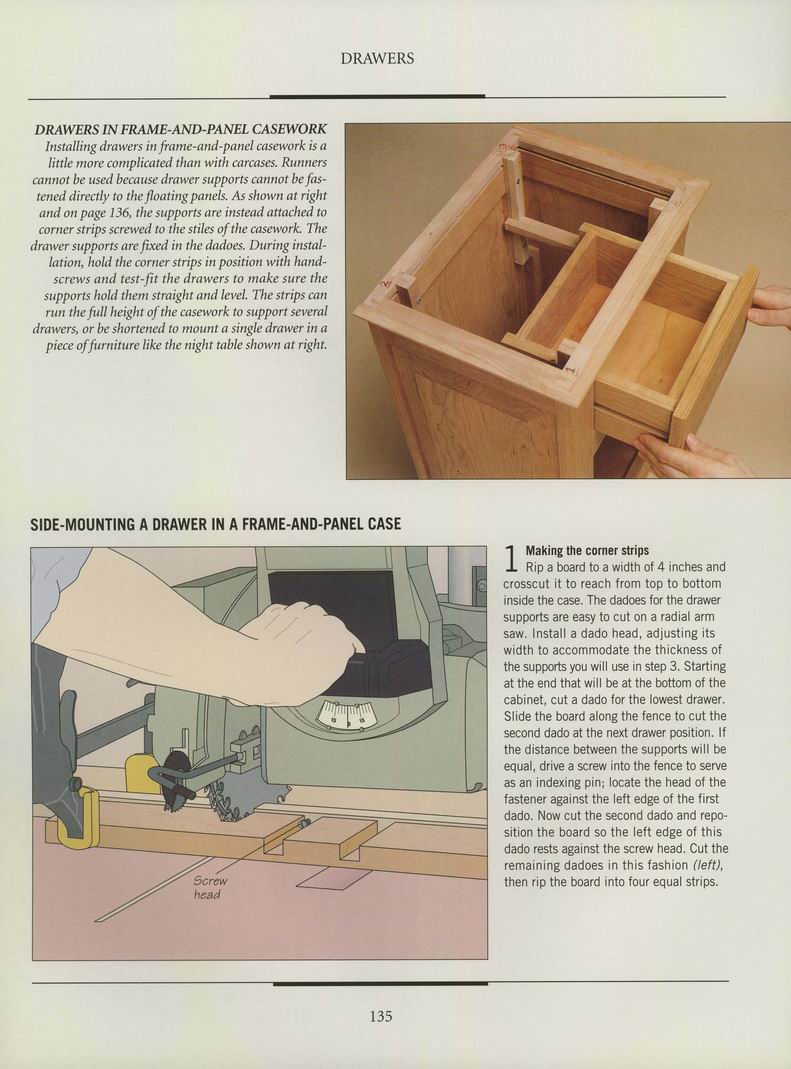 DRAWERS

DRAWERS IN FRAME-AND-PANEL CASEWORK
Installing drawers in frame-and-panel casework is a little more complicated than with carcases. Runners cannot be used because drawer supports cannot be fastened directly to the floating panels. As shown at right and on page 136, the supports are instead attached to corner strips screwed to the stiles of the casework. The drawer supports are fixed in the dadoes. During installation, hold the corner strips in position with handscrews and test-fit the drawers to make sure the supports hold them straight and level. The strips can run the full height of the casework to support several drawers, or be shortened to mount a single drawer in a piece of furniture like the night table shown at right.

SIDE-MOUNTING A DRAWER IN A FRAME-AND-PANEL CASE

15 0 15

Screw head

1 Making the corner strips
Rip a board to a width of 4 inches and crosscut it to reach from top to bottom inside the case. The dadoes for the drawer supports are easy to cut on a radial arm saw. Install a dado head, adjusting its width to accommodate the thickness of the supports you will use in step 3. Starting at the end that will be at the bottom of the cabinet, cut a dado for the lowest drawer. Slide the board along the fence to cut the second dado at the next drawer position. If the distance between the supports will be equal, drive a screw into the fence to serve as an indexing pin; locate the head of the fastener against the left edge of the first dado. Now cut the second dado and reposition the board so the left edge of this dado rests against the screw head. Cut the remaining dadoes in this fashion (left), then rip the board into four equal strips.

135